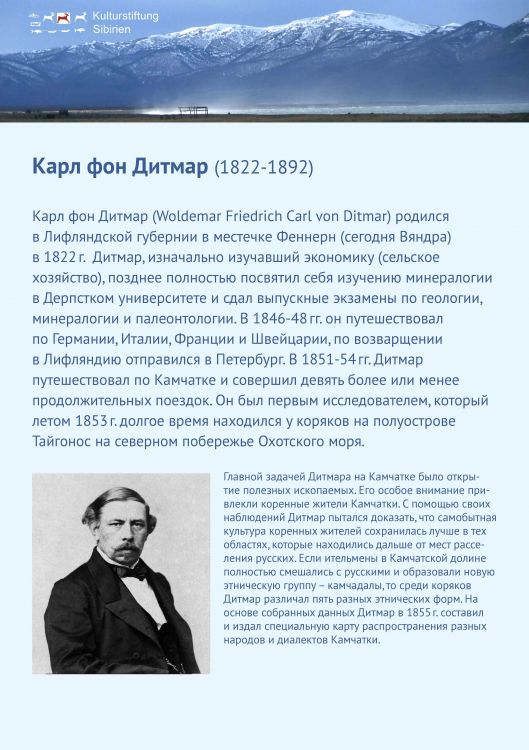 Kulturstiftung Sibirien

Карл фон Дитмар (1822-1892)

Карл фон Дитмар (Woldemar Friedrich Carl von Ditmar) родился в Лифляндской губернии в местечке Феннерн (сегодня Вяндра) в 1822 г. Дитмар, изначально изучавший экономику (сельское хозяйство), позднее полностью посвятил себя изучению минералогии в Дерпстком университете и сдал выпускные экзамены по геологии, минералогии и палеонтологии. В 1846-48 гг. он путешествовал по Германии, Италии, Франции и Швейцарии, по возвращении в Лифляндию отправился в Петербург. В 1851-54 гг. Дитмар путешествовал по Камчатке и совершил девять более или менее продолжительных поездок. Он был первым исследователем, который летом 1853 г. долгое время находился у коряков на полуострове Тайгонос на северном побережье Охотского моря.

Главной задачей Дитмара на Камчатке было открытие полезных ископаемых. Его особое внимание привлекли коренные жители Камчатки. С помощью своих наблюдений Дитмар пытался доказать, что самобытная культура коренных жителей сохранилась лучше в тех областях, которые находились дальше от мест расселения русских. Если ительмены в Камчатской долине полностью смешались с русскими и образовали новую этническую группу – камчадалы, то среди коряков Дитмар различал пять разных этнических форм. На основе собранных данных Дитмар в 1855 г. составил и издал специальную карту распространения разных народов и диалектов Камчатки.